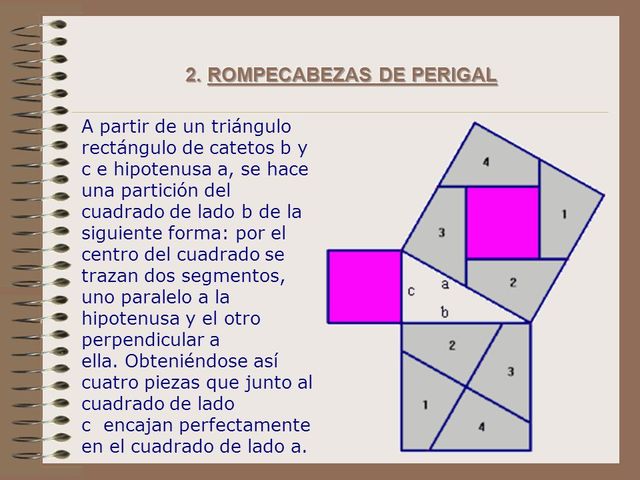 2. ROMPECABEZAS DE PERIGAL

A partir de un triángulo rectángulo de catetos b y c e hipotenusa a, se hace una partición del cuadrado de lado b de la siguiente forma: por el centro del cuadrado se trazan dos segmentos, uno paralelo a la hipotenusa y el otro perpendicular a ella. Obteniéndose así cuatro piezas que junto al cuadrado de lado c encajan perfectamente en el cuadrado de lado a.

4
1
3
2
c
a
b
2
3
1
4